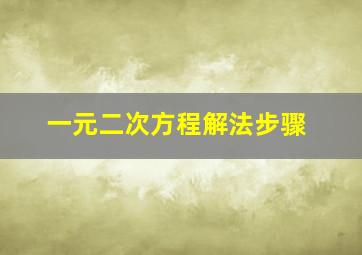 一元二次方程解法步骤